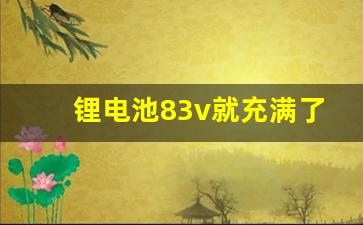 锂电池83v就充满了